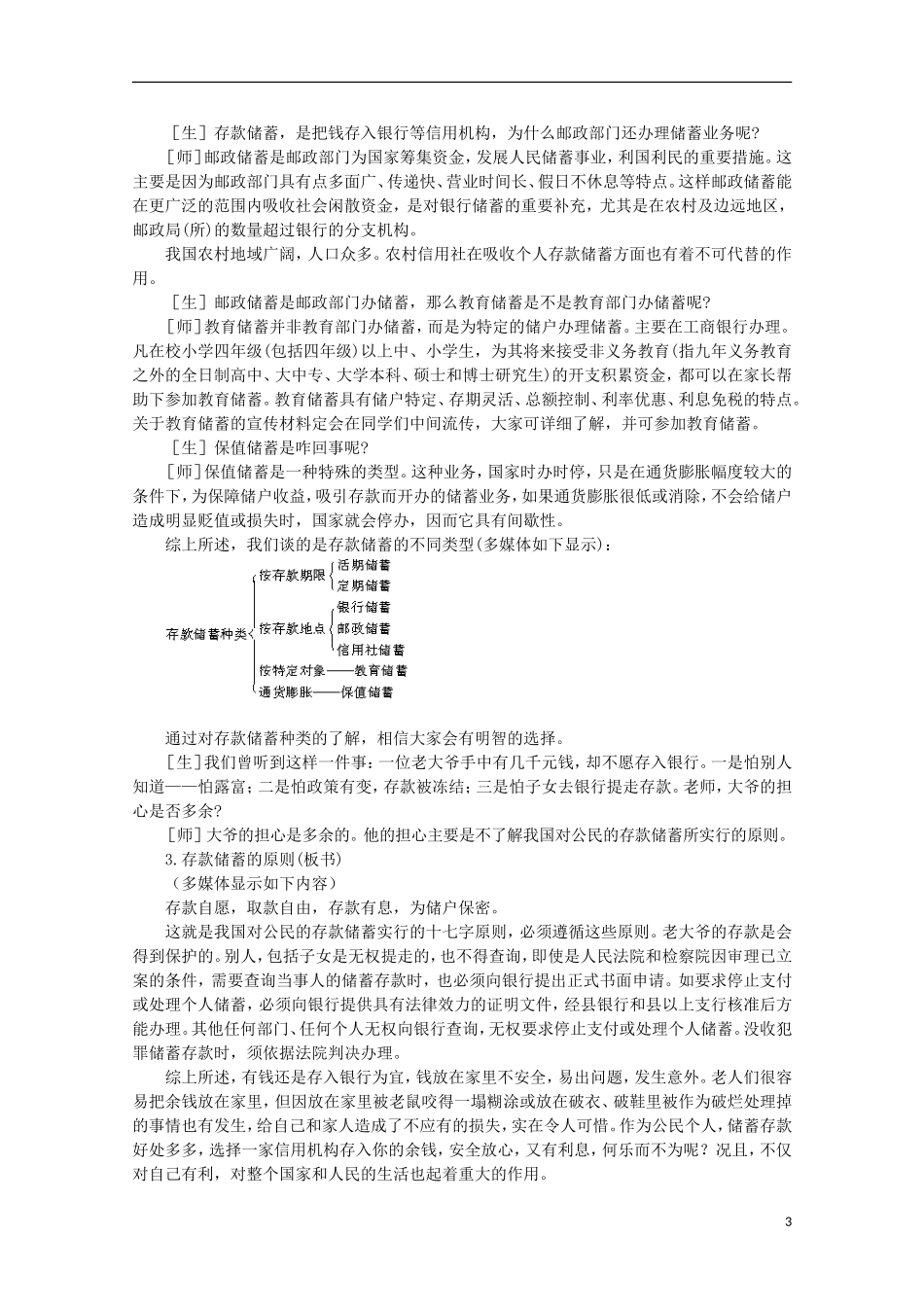 ［生］存款储蓄，是把钱存入银行等信用机构，为什么邮政部门还办理储蓄业务呢?

［师］邮政储蓄是邮政部门为国家筹集资金，发展人民储蓄事业，利国利民的重要措施。这主要是因为邮政部门具有点多面广、传递快、营业时间长、假日不休息等特点。这样邮政储蓄能在更广泛的范围内吸收社会闲散资金，是对银行储蓄的重要补充，尤其是在农村及边远地区，邮政局(所)的数量超过银行的分支机构。

我国农村地域广阔，人口众多。农村信用社在吸收个人存款储蓄方面也有着不可代替的作用。

［生］邮政储蓄是邮政部门办储蓄，那么教育储蓄是不是教育部门办储蓄呢?

［师］教育储蓄并非教育部门办储蓄，而是为特定的储户办理储蓄。主要在工商银行办理。凡在校小学四年级(包括四年级)以上中、小学生，为其将来接受非义务教育(指九年义务教育之外的全日制高中、大中专、大学本科、硕士和博士研究生)的开支积累资金，都可以在家长帮助下参加教育储蓄。教育储蓄具有储户特定、存期灵活、总额控制、利率优惠、利息免税的特点。关于教育储蓄的宣传材料定会在同学们中间流传，大家可详细了解，并可参加教育储蓄。

［生］保值储蓄是咋回事呢?

［师］保值储蓄是一种特殊的类型。这种业务，国家时办时停，只是在通货膨胀幅度较大的条件下，为保障储户收益，吸引存款而开办的储蓄业务，如果通货膨胀很低或消除，不会给储户造成明显贬值或损失时，国家就会停办，因而它具有间歇性。

综上所述，我们谈的是存款储蓄的不同类型(多媒体如下显示)：

存款储蓄种类
按存款期限
活期储蓄
定期储蓄
按存款地点
银行储蓄
邮政储蓄
信用社储蓄
按特定对象——教育储蓄
通货膨胀——保值储蓄

通过对存款储蓄种类的了解，相信大家会有明智的选择。

［生］我们曾听到这样一件事：一位老大爷手中有几千元钱，却不愿存入银行。一是怕别人知道——怕露富；二是怕政策有变，存款被冻结；三是怕子女去银行提走存款。老师，大爷的担心是否多余?

［师］大爷的担心是多余的。他的担心主要是不了解我国对公民的存款储蓄所实行的原则。

3.存款储蓄的原则(板书)

（多媒体显示如下内容）

存款自愿，取款自由，存款有息，为储户保密。

这就是我国对公民的存款储蓄实行的十七字原则，必须遵循这些原则。老大爷的存款是会得到保护的。别人，包括子女是无权提走的，也不得查询，即使是人民法院和检察院因审理已立案的条件，需要查询当事人的储蓄存款时，也必须向银行提出正式书面申请。如要求停止支付或处理个人储蓄，必须向银行提供具有法律效力的证明文件，经县银行和县以上支行核准后方能办理。其他任何部门、任何个人无权向银行查询，无权要求停止支付或处理个人储蓄。没收犯罪储蓄存款时，须依据法院判决办理。

综上所述，有钱还是存入银行为宜，钱放在家里不安全，易出问题，发生意外。老人们很容易把余钱放在家里，但因放在家里被老鼠咬得一塌糊涂或放在破衣、破鞋里被作为破烂处理掉的事情也有发生，给自己和家人造成了不应有的损失，实在令人可惜。作为公民个人，储蓄存款好处多多，选择一家信用机构存入你的余钱，安全放心，又有利息，何乐而不为呢？况且，不仅对自己有利，对整个国家和人民的生活也起着重大的作用。

3